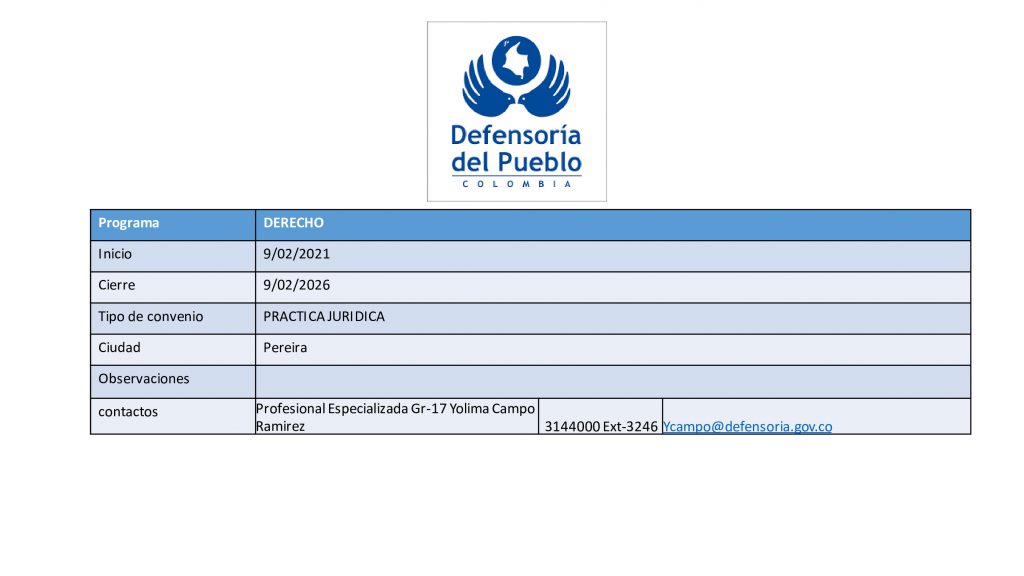 Defensoría del Pueblo
COLOMBIA

| Programa | DERECHO | | |
|---|---|---|---|
| Inicio | 9/02/2021 | | |
| Cierre | 9/02/2026 | | |
| Tipo de convenio | PRACTICA JURIDICA | | |
| Ciudad | Pereira | | |
| Observaciones | | | |
| contactos | Profesional Especializada Gr-17 Yolima Campo Ramirez | 3144000 Ext-3246 | Ycampo@defensoria.gov.co |